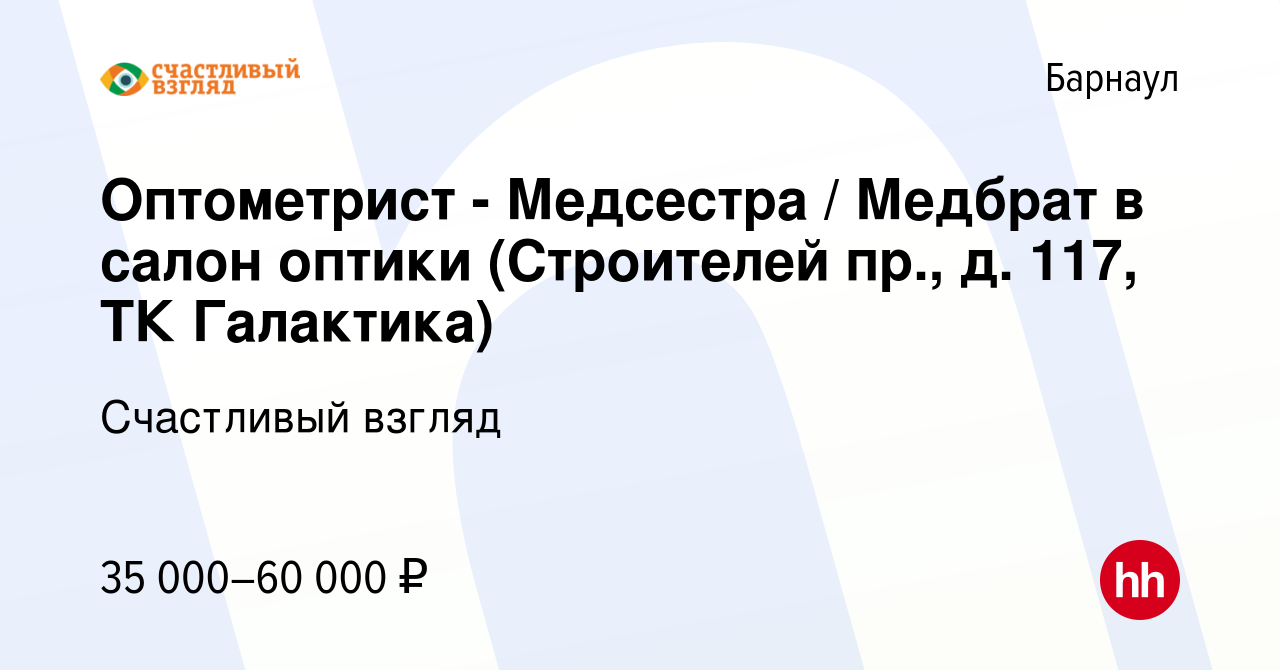 СЧАСТЛИВЫЙ ВЗГЛЯД

Барнаул

Оптометрист - Медсестра / Медбрат в салон оптики (Строителей пр., д. 117, ТК Галактика)

Счастливый взгляд

35 000–60 000 ₽

hh